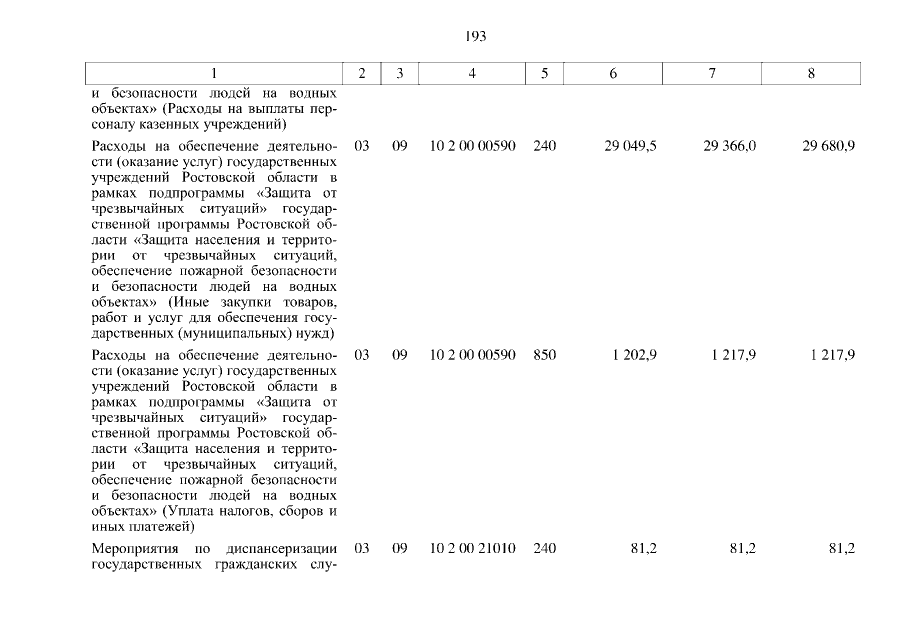 193

| 1 | 2 | 3 | 4 | 5 | 6 | 7 | 8 |
|---|---|---|---|---|---|---|---|
| и безопасности людей на водных объектах» (Расходы на выплаты персоналу казенных учреждений) | | | | | | | |
| Расходы на обеспечение деятельности (оказание услуг) государственных учреждений Ростовской области в рамках подпрограммы «Защита от чрезвычайных ситуаций» государственной программы Ростовской области «Защита населения и территории от чрезвычайных ситуаций, обеспечение пожарной безопасности и безопасности людей на водных объектах» (Иные закупки товаров, работ и услуг для обеспечения государственных (муниципальных) нужд) | 03 | 09 | 10 2 00 00590 | 240 | 29 049,5 | 29 366,0 | 29 680,9 |
| Расходы на обеспечение деятельности (оказание услуг) государственных учреждений Ростовской области в рамках подпрограммы «Защита от чрезвычайных ситуаций» государственной программы Ростовской области «Защита населения и территории от чрезвычайных ситуаций, обеспечение пожарной безопасности и безопасности людей на водных объектах» (Уплата налогов, сборов и иных платежей) | 03 | 09 | 10 2 00 00590 | 850 | 1 202,9 | 1 217,9 | 1 217,9 |
| Мероприятия по диспансеризации государственных гражданских слу- | 03 | 09 | 10 2 00 21010 | 240 | 81,2 | 81,2 | 81,2 |